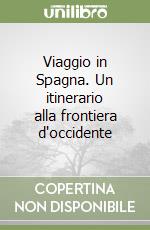 unilibro

Viaggio in Spagna. Un itinerario alla frontiera d'occidente

COPERTINA NON DISPONIBILE